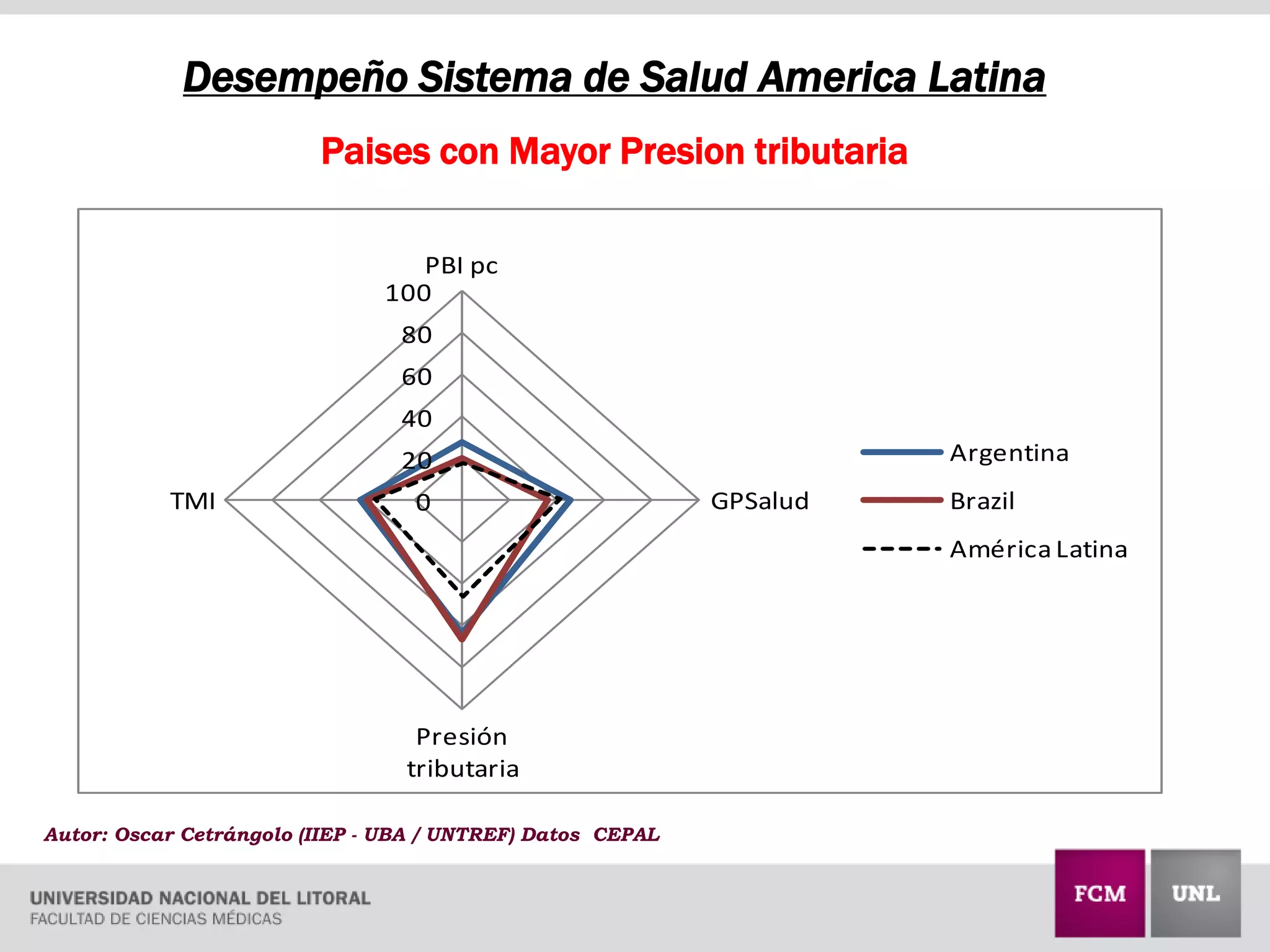 Desempeño Sistema de Salud America Latina

Paises con Mayor Presion tributaria

PBI pc
100
80
60
40
20
0
TMI
GPSalud
Presión tributaria

Argentina
Brazil
América Latina

Autor: Oscar Cetrángolo (IIEP - UBA / UNTREF) Datos CEPAL

UNIVERSIDAD NACIONAL DEL LITORAL
FACULTAD DE CIENCIAS MÉDICAS

FCM
UNL